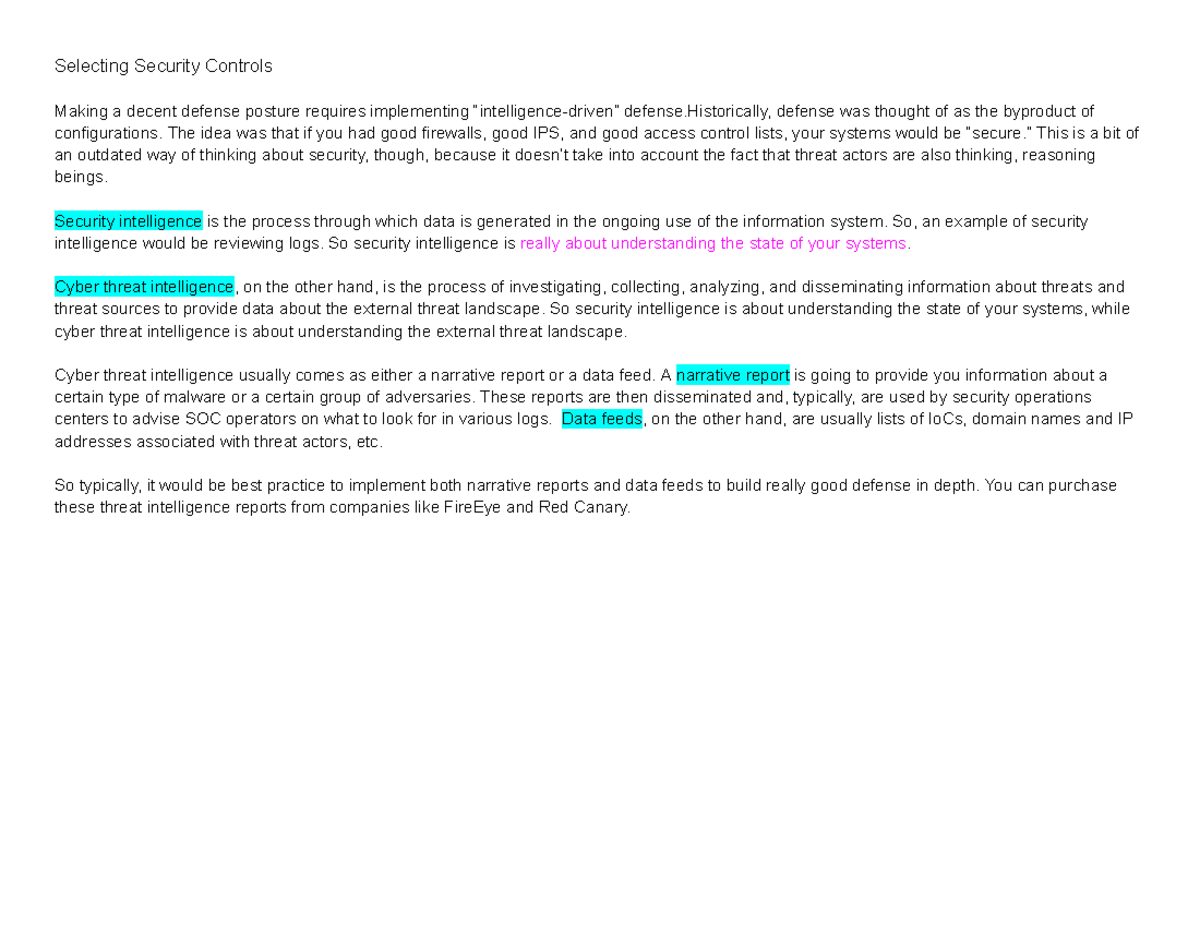 Selecting Security Controls

Making a decent defense posture requires implementing "intelligence-driven" defense.Historically, defense was thought of as the byproduct of configurations. The idea was that if you had good firewalls, good IPS, and good access control lists, your systems would be "secure." This is a bit of an outdated way of thinking about security, though, because it doesn't take into account the fact that threat actors are also thinking, reasoning beings.

Security intelligence is the process through which data is generated in the ongoing use of the information system. So, an example of security intelligence would be reviewing logs. So security intelligence is really about understanding the state of your systems.

Cyber threat intelligence, on the other hand, is the process of investigating, collecting, analyzing, and disseminating information about threats and threat sources to provide data about the external threat landscape. So security intelligence is about understanding the state of your systems, while cyber threat intelligence is about understanding the external threat landscape.

Cyber threat intelligence usually comes as either a narrative report or a data feed. A narrative report is going to provide you information about a certain type of malware or a certain group of adversaries. These reports are then disseminated and, typically, are used by security operations centers to advise SOC operators on what to look for in various logs. Data feeds, on the other hand, are usually lists of IoCs, domain names and IP addresses associated with threat actors, etc.

So typically, it would be best practice to implement both narrative reports and data feeds to build really good defense in depth. You can purchase these threat intelligence reports from companies like FireEye and Red Canary.